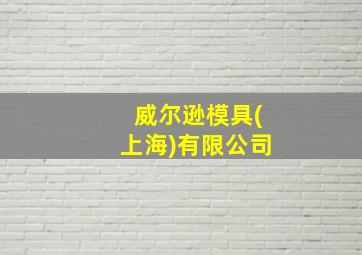 威尔逊模具(上海)有限公司